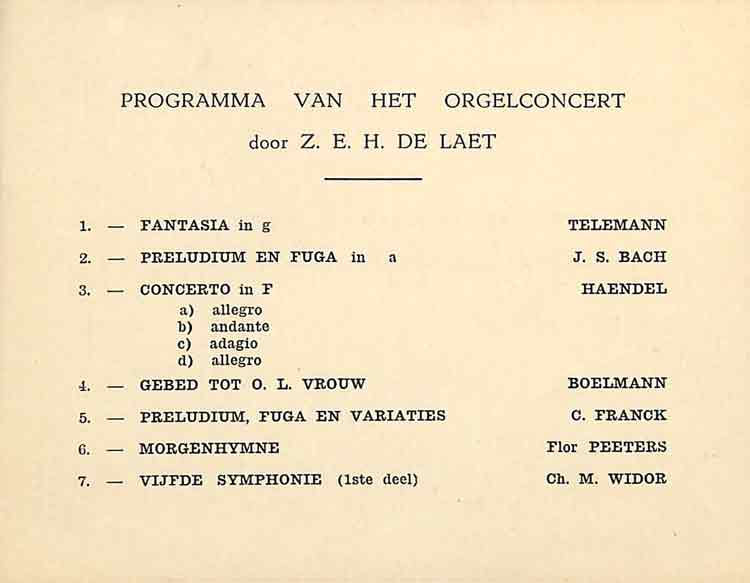 PROGRAMMA VAN HET ORGELCONCERT
door Z. E. H. DE LAET

1. — FANTASIA in g TELEMANN

2. — PRELUDIUM EN FUGA in a J. S. BACH

3. — CONCERTO in F HAENDEL
a) allegro
b) andante
c) adagio
d) allegro

4. — GEBED TOT O. L. VROUW BOELMANN

5. — PRELUDIUM, FUGA EN VARIATIES C. FRANCK

6. — MORGENHYMNE Flor PEETERS

7. — VIJFDE SYMPHONIE (1ste deel) Ch. M. WIDOR